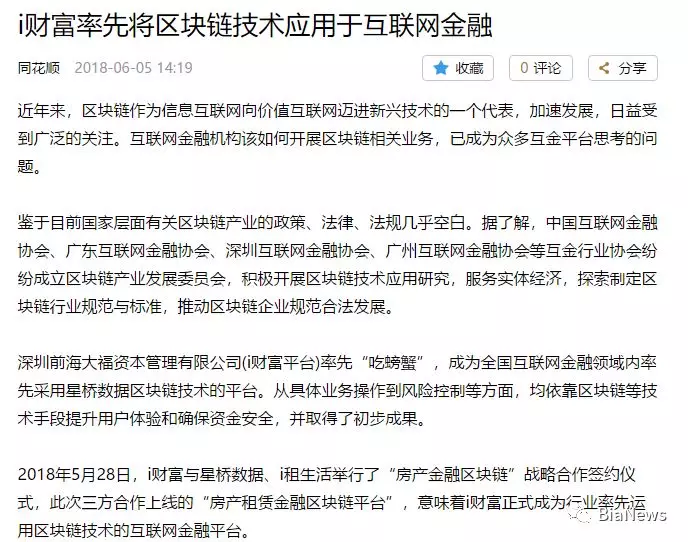 i财富率先将区块链技术应用于互联网金融

同花顺 2018-06-05 14:19

收藏

0 评论

分享

近年来，区块链作为信息互联网向价值互联网迈进新兴技术的一个代表，加速发展，日益受到广泛的关注。互联网金融机构该如何开展区块链相关业务，已成为众多互金平台思考的问题。

鉴于目前国家层面有关区块链产业的政策、法律、法规几乎空白。据了解，中国互联网金融协会、广东互联网金融协会、深圳互联网金融协会、广州互联网金融协会等互金行业协会纷纷成立区块链产业发展委员会，积极开展区块链技术应用研究，服务实体经济，探索制定区块链行业规范与标准，推动区块链企业规范合法发展。

深圳前海大福资本管理有限公司(i财富平台)率先“吃螃蟹”，成为全国互联网金融领域内率先采用星桥数据区块链技术的平台。从具体业务操作到风险控制等方面，均依靠区块链等技术手段提升用户体验和确保资金安全，并取得了初步成果。

2018年5月28日，i财富与星桥数据、i租生活举行了“房产金融区块链”战略合作签约仪式，此次三方合作上线的“房产租赁金融区块链平台”，意味着i财富正式成为行业率先运用区块链技术的互联网金融平台。

BiaNews